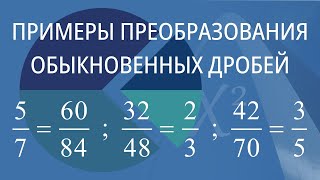 ПРИМЕРЫ ПРЕОБРАЗОВАНИЯ ОБЫКНОВЕННЫХ ДРОБЕЙ

$\frac{5}{7} = \frac{60}{84}$ ; $\frac{32}{48} = \frac{2}{3}$ ; $\frac{42}{70} = \frac{3}{5}$

$X^2$